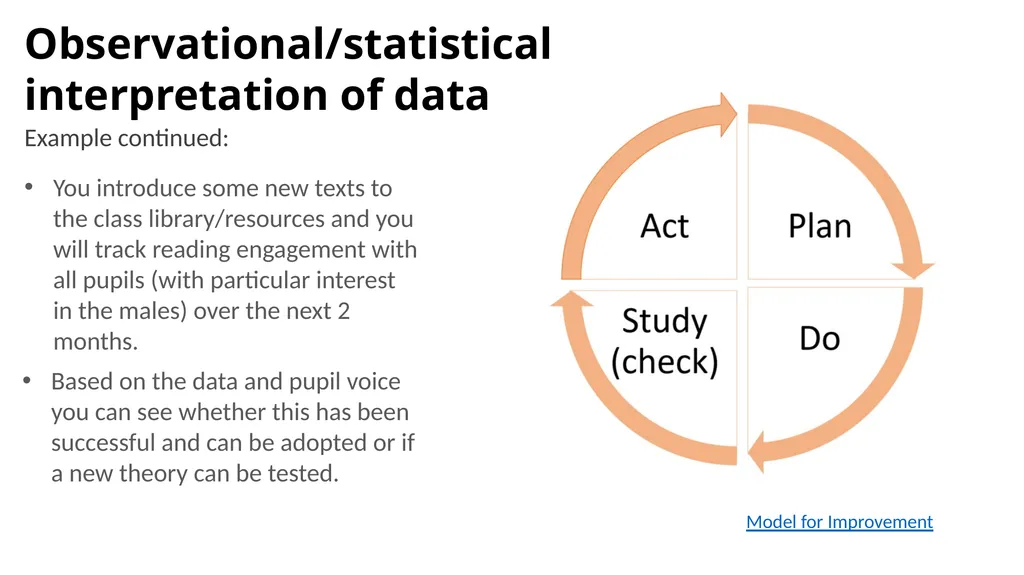 Observational/statistical interpretation of data

Example continued:

• You introduce some new texts to the class library/resources and you will track reading engagement with all pupils (with particular interest in the males) over the next 2 months.

• Based on the data and pupil voice you can see whether this has been successful and can be adopted or if a new theory can be tested.

Act

Plan

Study (check)

Do

Model for Improvement